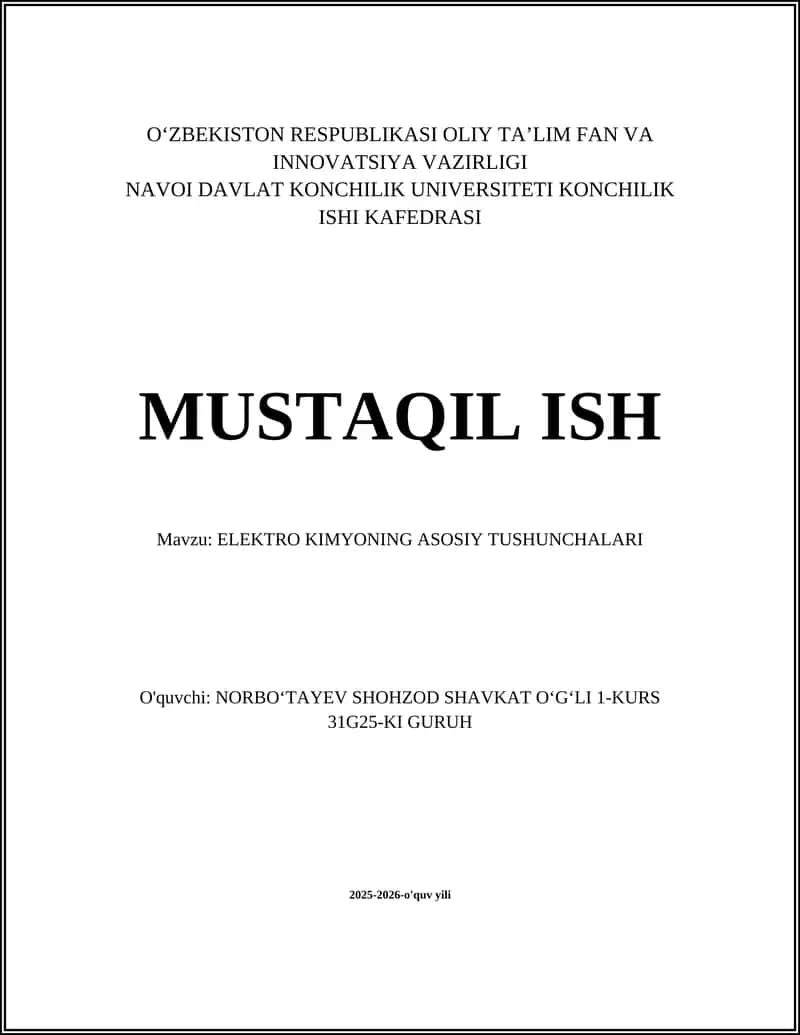 O‘ZBEKISTON RESPUBLIKASI OLIY TA’LIM FAN VA INNOVATSIYA VAZIRLIGI
NAVOI DAVLAT KONCHILIK UNIVERSITETI KONCHILIK ISHI KAFEDRASI

MUSTAQIL ISH

Mavzu: ELEKTRO KIMYONING ASOSIY TUSHUNCHALARI

O'quvchi: NORBO‘TAYEV SHOHZOD SHAVKAT O‘G‘LI 1-KURS 31G25-KI GURUH

2025-2026-o'quv yili